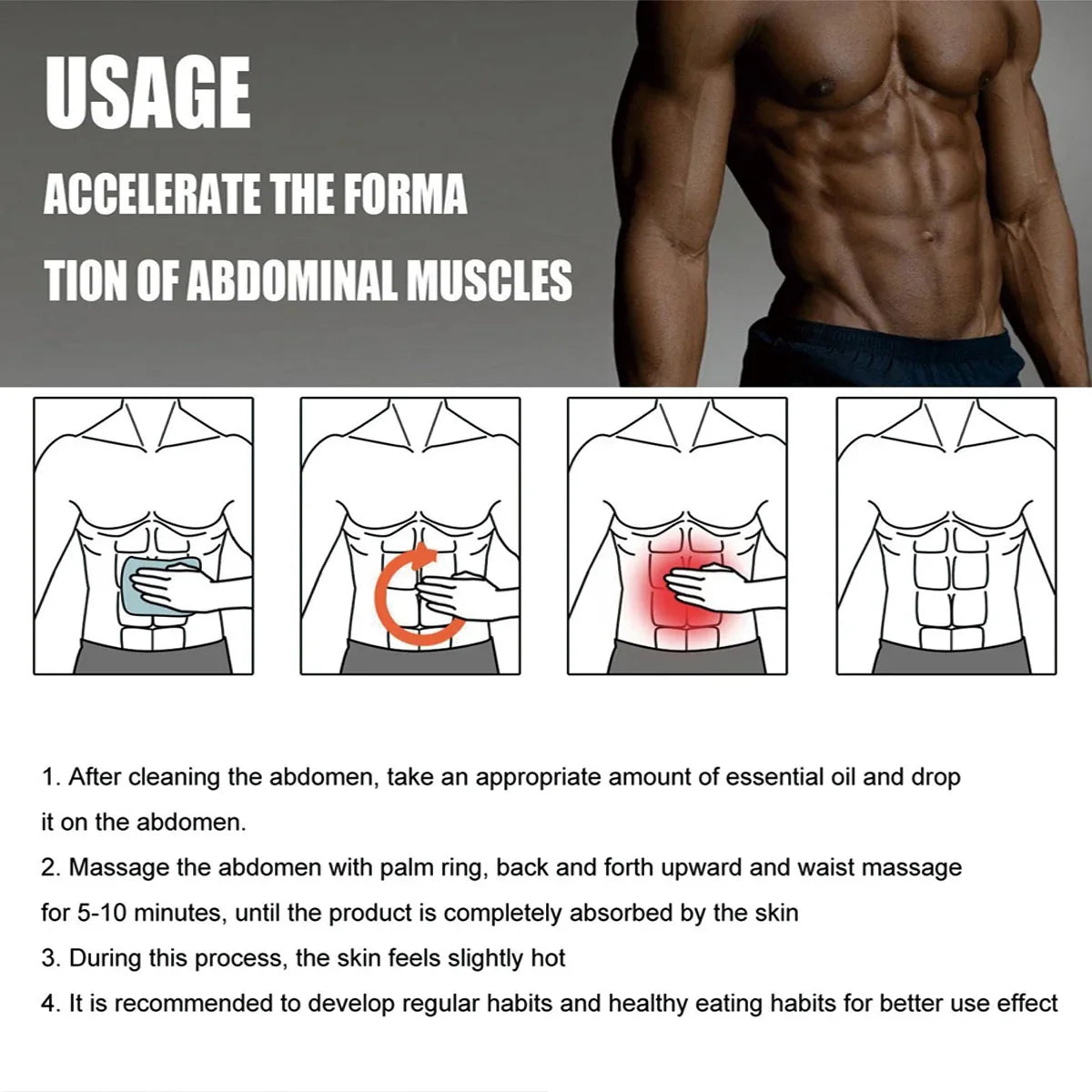 USAGE

ACCELERATE THE FORMA

TION OF ABDOMINAL MUSCLES

1. After cleaning the abdomen, take an appropriate amount of essential oil and drop it on the abdomen.

2. Massage the abdomen with palm ring, back and forth upward and waist massage for 5-10 minutes, until the product is completely absorbed by the skin

3. During this process, the skin feels slightly hot

4. It is recommended to develop regular habits and healthy eating habits for better use effect